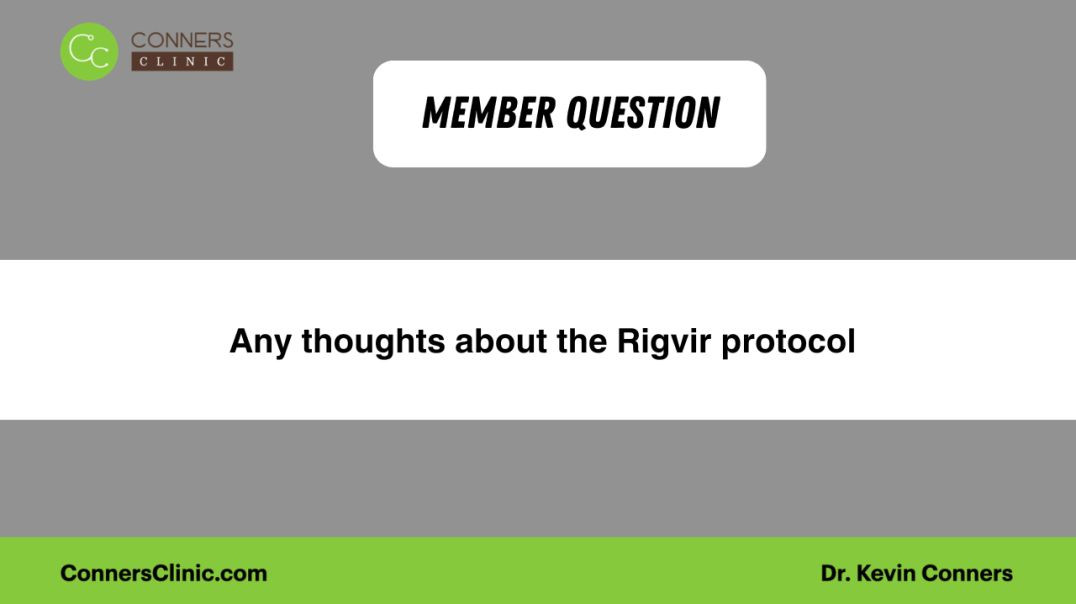 CC CONNERS CLINIC

MEMBER QUESTION

Any thoughts about the Rigvir protocol

ConnersClinic.com

Dr. Kevin Conners